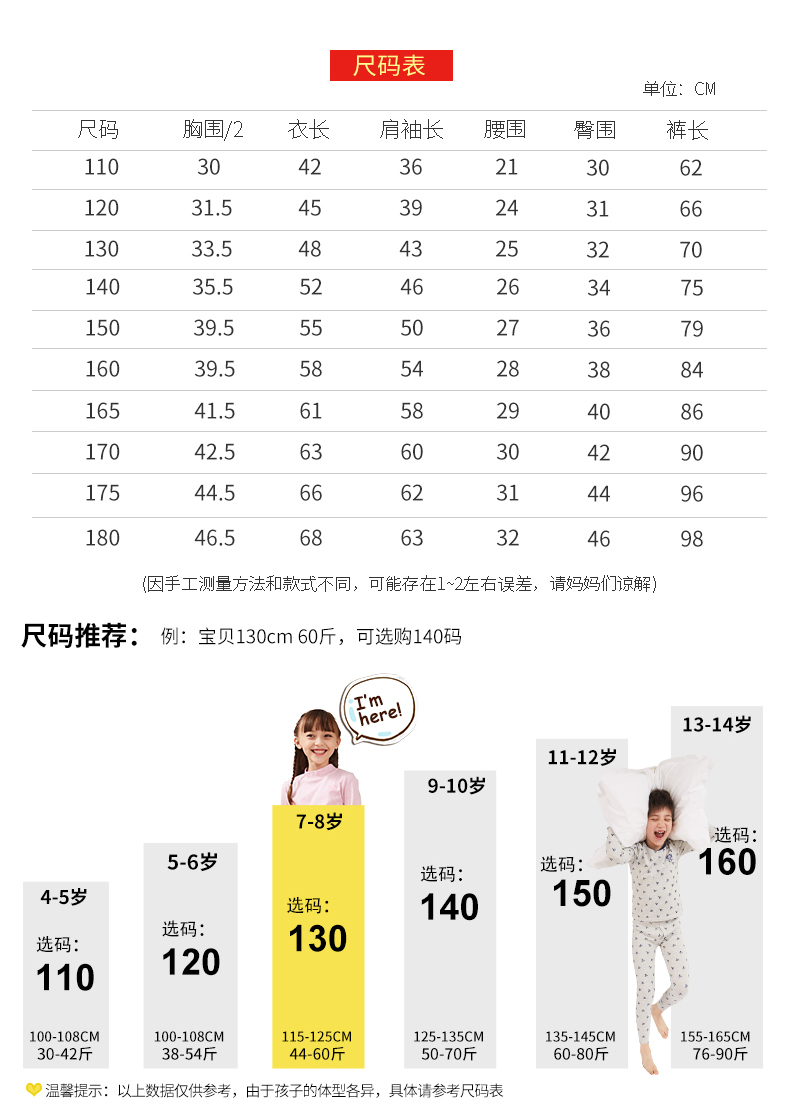 尺码表

单位：CM

| 尺码 | 胸围/2 | 衣长 | 肩袖长 | 腰围 | 臀围 | 裤长 |
|---|---|---|---|---|---|---|
| 110 | 30 | 42 | 36 | 21 | 30 | 62 |
| 120 | 31.5 | 45 | 39 | 24 | 31 | 66 |
| 130 | 33.5 | 48 | 43 | 25 | 32 | 70 |
| 140 | 35.5 | 52 | 46 | 26 | 34 | 75 |
| 150 | 39.5 | 55 | 50 | 27 | 36 | 79 |
| 160 | 39.5 | 58 | 54 | 28 | 38 | 84 |
| 165 | 41.5 | 61 | 58 | 29 | 40 | 86 |
| 170 | 42.5 | 63 | 60 | 30 | 42 | 90 |
| 175 | 44.5 | 66 | 62 | 31 | 44 | 96 |
| 180 | 46.5 | 68 | 63 | 32 | 46 | 98 |

(因手工测量方法和款式不同，可能存在1~2左右误差，请妈妈们谅解)

尺码推荐： 例：宝贝130cm 60斤，可选购140码

I'm here!

4-5岁
选码：
110
100-108CM
30-42斤

5-6岁
选码：
120
100-108CM
38-54斤

7-8岁
选码：
130
115-125CM
44-60斤

9-10岁
选码：
140
125-135CM
50-70斤

11-12岁
选码：
150
135-145CM
60-80斤

13-14岁
选码：
160
155-165CM
76-90斤

温馨提示：以上数据仅供参考，由于孩子的体型各异，具体请参考尺码表